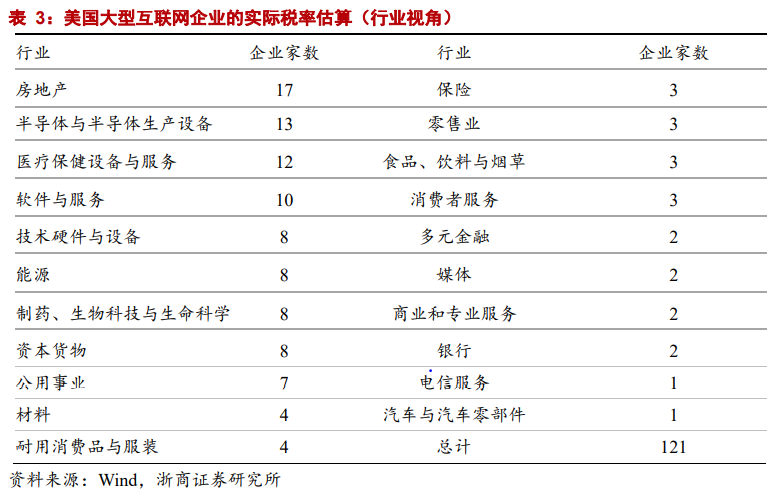 表 3：美国大型互联网企业的实际税率估算（行业视角）

| 行业 | 企业家数 | 行业 | 企业家数 |
|---|---|---|---|
| 房地产 | 17 | 保险 | 3 |
| 半导体与半导体生产设备 | 13 | 零售业 | 3 |
| 医疗保健设备与服务 | 12 | 食品、饮料与烟草 | 3 |
| 软件与服务 | 10 | 消费者服务 | 3 |
| 技术硬件与设备 | 8 | 多元金融 | 2 |
| 能源 | 8 | 媒体 | 2 |
| 制药、生物科技与生命科学 | 8 | 商业和专业服务 | 2 |
| 资本货物 | 8 | 银行 | 2 |
| 公用事业 | 7 | 电信服务 | 1 |
| 材料 | 4 | 汽车与汽车零部件 | 1 |
| 耐用消费品与服装 | 4 | 总计 | 121 |

资料来源：Wind，浙商证券研究所